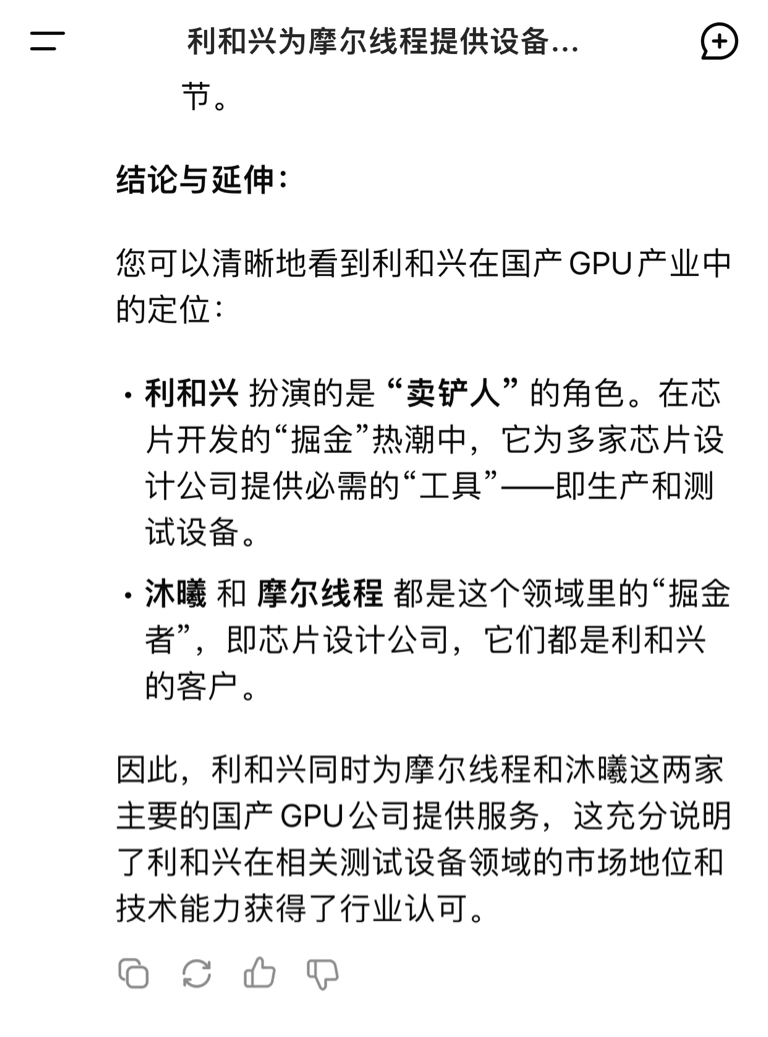 利和兴为摩尔线程提供设备...

节。

结论与延伸：

您可以清晰地看到利和兴在国产 GPU 产业中的定位：

· 利和兴 扮演的是“卖铲人”的角色。在芯片开发的“掘金”热潮中，它为多家芯片设计公司提供必需的“工具”——即生产和测试设备。

· 沐曦 和 摩尔线程 都是这个领域里的“掘金者”，即芯片设计公司，它们都是利和兴的客户。

因此，利和兴同时为摩尔线程和沐曦这两家主要的国产 GPU 公司提供服务，这充分说明了利和兴在相关测试设备领域的市场地位和技术能力获得了行业认可。